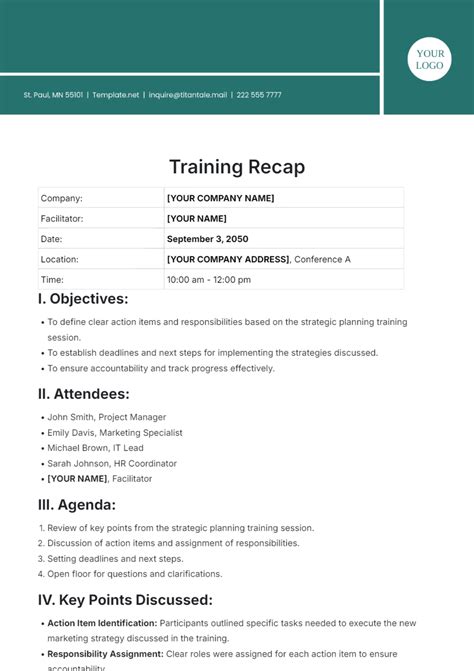 YOUR LOGO

St. Paul, MN 55101 | Template.net | inquire@titantale.mail | 222 555 7777

Training Recap

| Company: | [YOUR COMPANY NAME] |
|---|---|
| Facilitator: | [YOUR NAME] |
| Date: | September 3, 2050 |
| Location: | [YOUR COMPANY ADDRESS], Conference A |
| Time: | 10:00 am - 12:00 pm |

I. Objectives:

• To define clear action items and responsibilities based on the strategic planning training session.
• To establish deadlines and next steps for implementing the strategies discussed.
• To ensure accountability and track progress effectively.

II. Attendees:

• John Smith, Project Manager
• Emily Davis, Marketing Specialist
• Michael Brown, IT Lead
• Sarah Johnson, HR Coordinator
• [YOUR NAME], Facilitator

III. Agenda:

1. Review of key points from the strategic planning training session.
2. Discussion of action items and assignment of responsibilities.
3. Setting deadlines and next steps.
4. Open floor for questions and clarifications.

IV. Key Points Discussed:

• Action Item Identification: Participants outlined specific tasks needed to execute the new marketing strategy discussed in the training.
• Responsibility Assignment: Clear roles were assigned for each action item to ensure accountability.